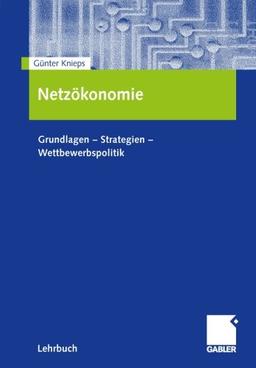 Günter Knieps

Netzökonomie

Grundlagen – Strategien – Wettbewerbspolitik

Lehrbuch

GABLER